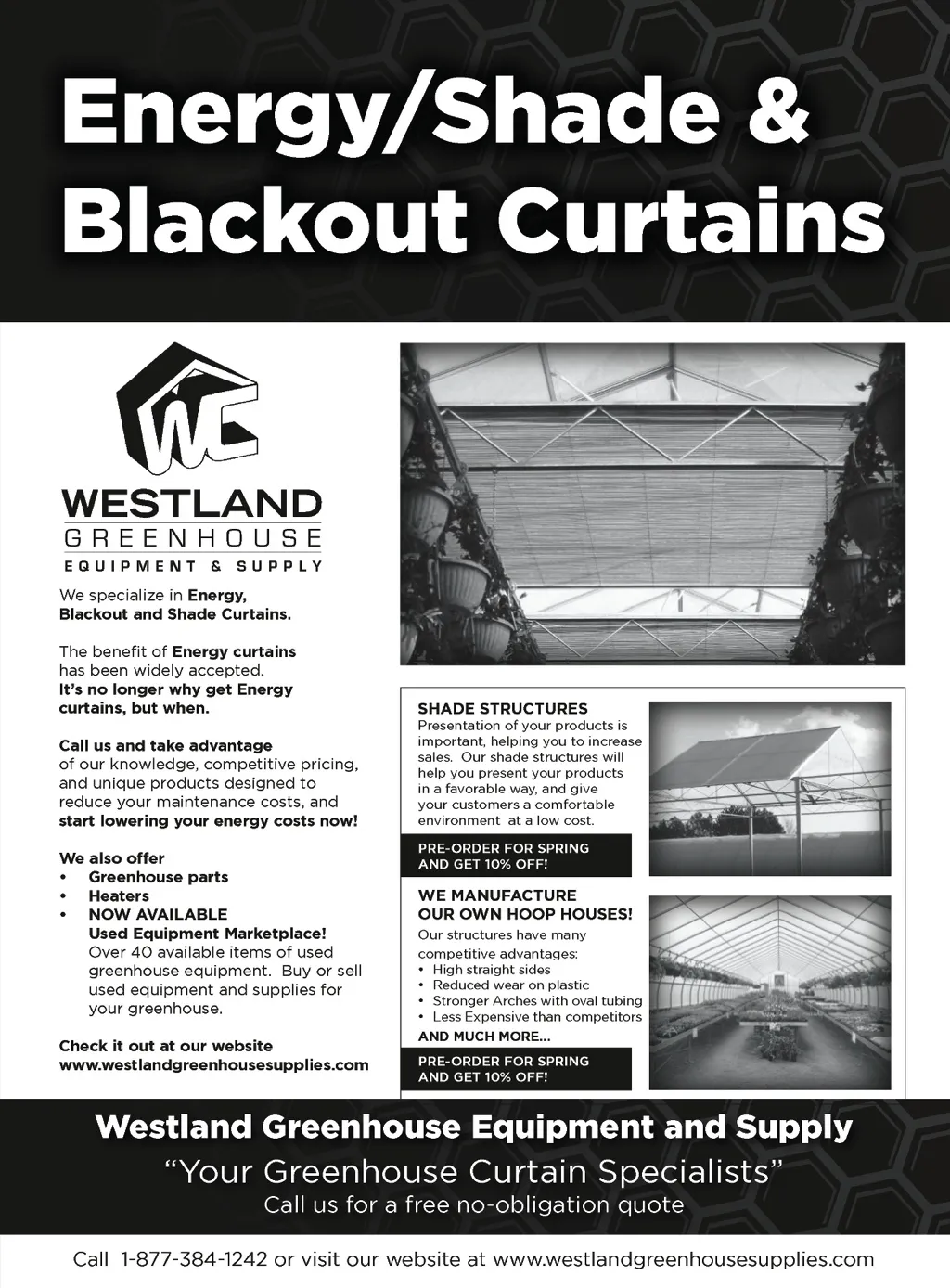 Energy/Shade & Blackout Curtains

WC

WESTLAND
GREENHOUSE
EQUIPMENT & SUPPLY

We specialize in Energy, Blackout and Shade Curtains.

The benefit of Energy curtains has been widely accepted. It's no longer why get Energy curtains, but when.

Call us and take advantage of our knowledge, competitive pricing, and unique products designed to reduce your maintenance costs, and start lowering your energy costs now!

We also offer
• Greenhouse parts
• Heaters
• NOW AVAILABLE Used Equipment Marketplace! Over 40 available items of used greenhouse equipment. Buy or sell used equipment and supplies for your greenhouse.

Check it out at our website www.westlandgreenhousesupplies.com

SHADE STRUCTURES
Presentation of your products is important, helping you to increase sales. Our shade structures will help you present your products in a favorable way, and give your customers a comfortable environment at a low cost.

PRE-ORDER FOR SPRING AND GET 10% OFF!

WE MANUFACTURE OUR OWN HOOP HOUSES!
Our structures have many competitive advantages:
• High straight sides
• Reduced wear on plastic
• Stronger Arches with oval tubing
• Less Expensive than competitors
AND MUCH MORE...

PRE-ORDER FOR SPRING AND GET 10% OFF!

Westland Greenhouse Equipment and Supply
"Your Greenhouse Curtain Specialists"
Call us for a free no-obligation quote

Call 1-877-384-1242 or visit our website at www.westlandgreenhousesupplies.com